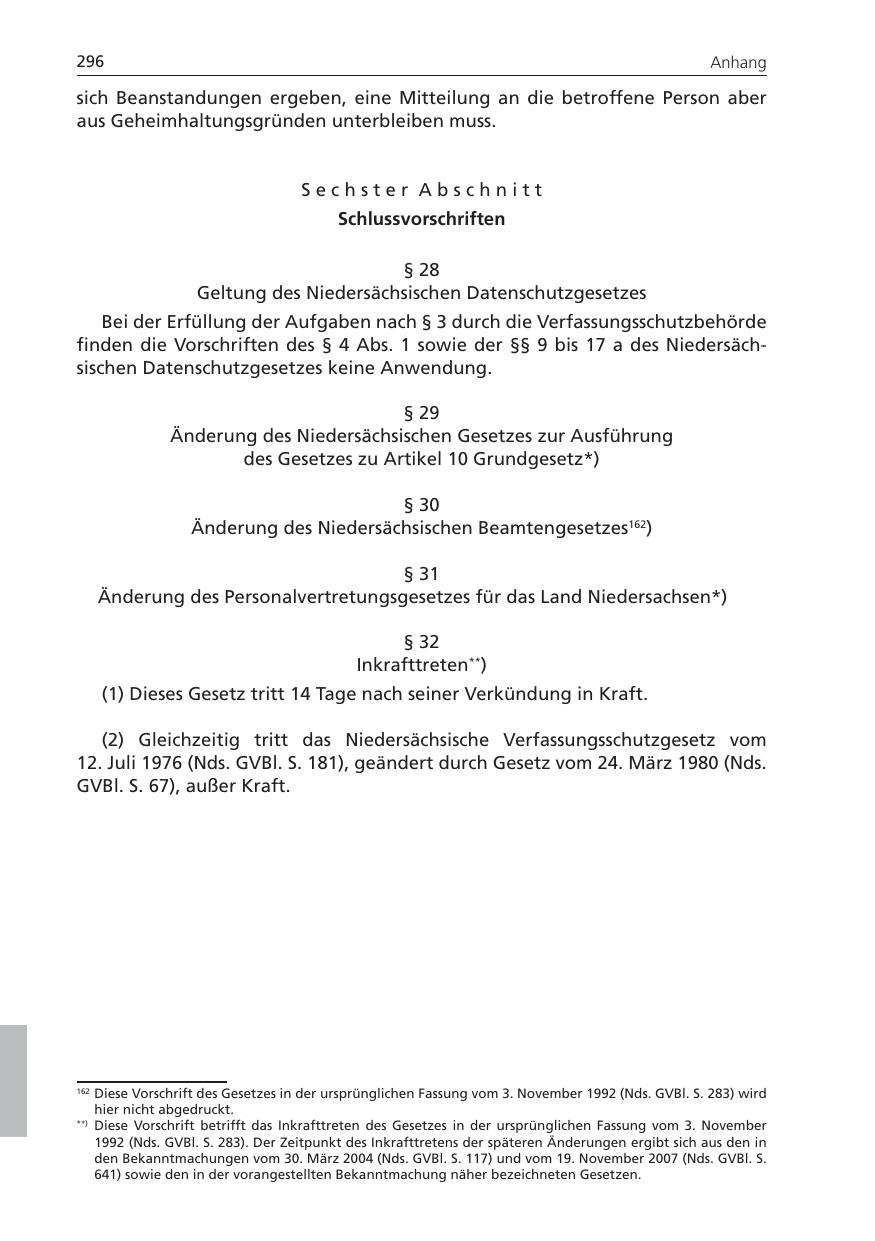 296 Anhang

sich Beanstandungen ergeben, eine Mitteilung an die betroffene Person aber aus Geheimhaltungsgründen unterbleiben muss.

Sechster Abschnitt
Schlussvorschriften

§ 28
Geltung des Niedersächsischen Datenschutzgesetzes

Bei der Erfüllung der Aufgaben nach § 3 durch die Verfassungsschutzbehörde finden die Vorschriften des § 4 Abs. 1 sowie der §§ 9 bis 17 a des Niedersächsischen Datenschutzgesetzes keine Anwendung.

§ 29
Änderung des Niedersächsischen Gesetzes zur Ausführung des Gesetzes zu Artikel 10 Grundgesetz*)

§ 30
Änderung des Niedersächsischen Beamtengesetzes$^{162}$)

§ 31
Änderung des Personalvertretungsgesetzes für das Land Niedersachsen*)

§ 32
Inkrafttreten$^{**}$)

(1) Dieses Gesetz tritt 14 Tage nach seiner Verkündung in Kraft.

(2) Gleichzeitig tritt das Niedersächsische Verfassungsschutzgesetz vom 12. Juli 1976 (Nds. GVBl. S. 181), geändert durch Gesetz vom 24. März 1980 (Nds. GVBl. S. 67), außer Kraft.

$^{162}$ Diese Vorschrift des Gesetzes in der ursprünglichen Fassung vom 3. November 1992 (Nds. GVBl. S. 283) wird hier nicht abgedruckt.
$^{**)}$ Diese Vorschrift betrifft das Inkrafttreten des Gesetzes in der ursprünglichen Fassung vom 3. November 1992 (Nds. GVBl. S. 283). Der Zeitpunkt des Inkrafttretens der späteren Änderungen ergibt sich aus den in den Bekanntmachungen vom 30. März 2004 (Nds. GVBl. S. 117) und vom 19. November 2007 (Nds. GVBl. S. 641) sowie den in der vorangestellten Bekanntmachung näher bezeichneten Gesetzen.